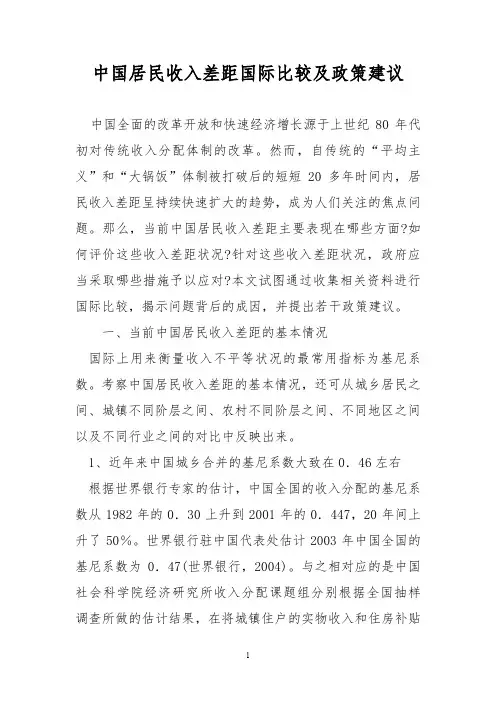 中国居民收入差距国际比较及政策建议

中国全面的改革开放和快速经济增长源于上世纪 80 年代初对传统收入分配体制的改革。然而，自传统的“平均主义”和“大锅饭”体制被打破后的短短 20 多年时间内，居民收入差距呈持续快速扩大的趋势，成为人们关注的焦点问题。那么，当前中国居民收入差距主要表现在哪些方面?如何评价这些收入差距状况?针对这些收入差距状况，政府应当采取哪些措施予以应对?本文试图通过收集相关资料进行国际比较，揭示问题背后的成因，并提出若干政策建议。

一、当前中国居民收入差距的基本情况

国际上用来衡量收入不平等状况的最常用指标为基尼系数。考察中国居民收入差距的基本情况，还可从城乡居民之间、城镇不同阶层之间、农村不同阶层之间、不同地区之间以及不同行业之间的对比中反映出来。

1、近年来中国城乡合并的基尼系数大致在 0．46 左右

根据世界银行专家的估计，中国全国的收入分配的基尼系数从 1982 年的 0．30 上升到 2001 年的 0．447，20 年间上升了 50%。世界银行驻中国代表处估计 2003 年中国全国的基尼系数为 0．47(世界银行，2004)。与之相对应的是中国社会科学院经济研究所收入分配课题组分别根据全国抽样调查所做的估计结果，在将城镇住户的实物收入和住房补贴

1